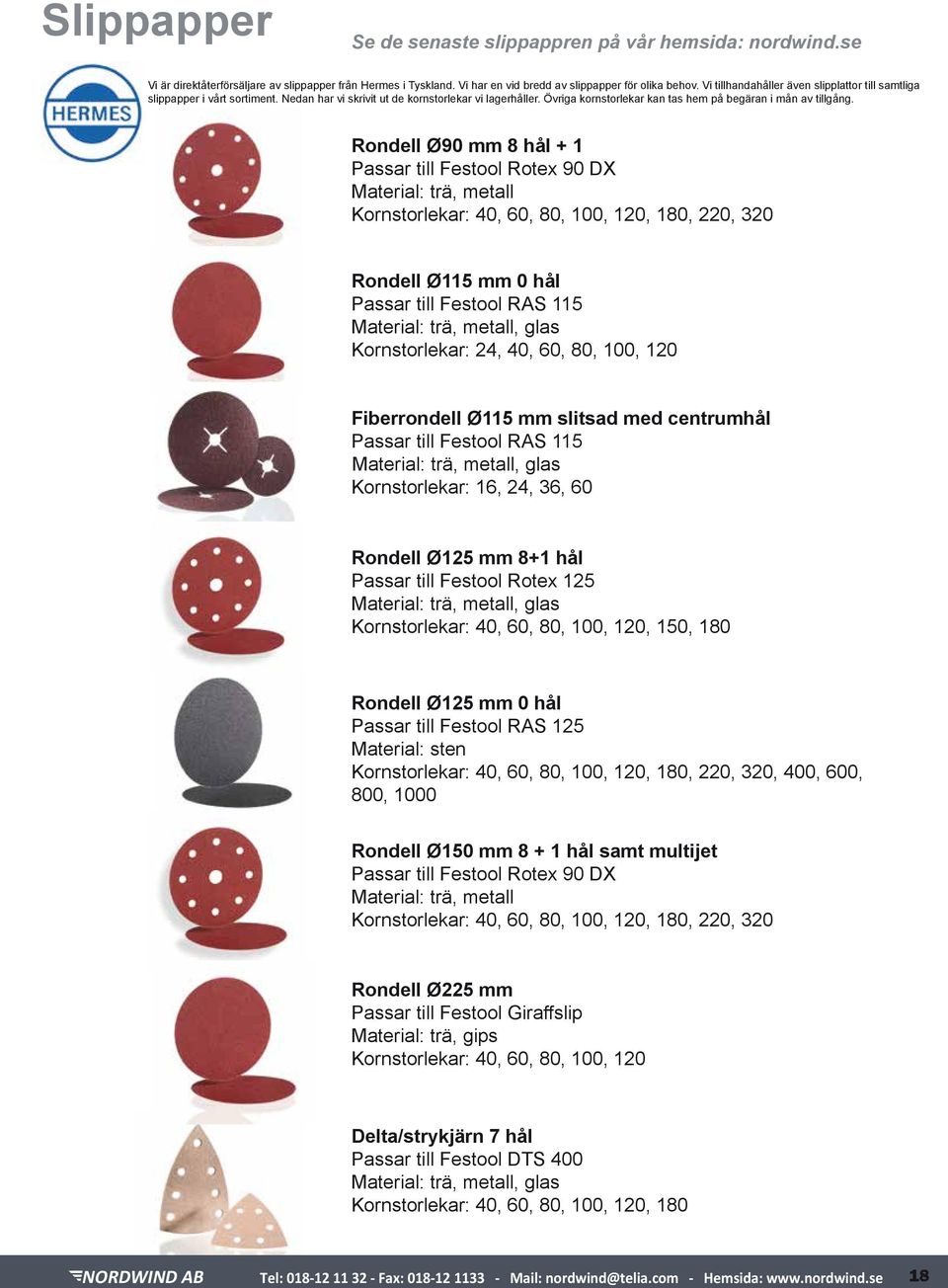 Slippapper

Se de senaste slippappren på vår hemsida: nordwind.se

HERMES

Vi är direktåterförsäljare av slippapper från Hermes i Tyskland. Vi har en vid bredd av slippapper för olika behov. Vi tillhandahåller även slipplattor till samtliga slippapper i vårt sortiment. Nedan har vi skrivit ut de kornstorlekar vi lagerhåller. Övriga kornstorlekar kan tas hem på begäran i mån av tillgång.

Rondell Ø90 mm 8 hål + 1
Passar till Festool Rotex 90 DX
Material: trä, metall
Kornstorlekar: 40, 60, 80, 100, 120, 180, 220, 320

Rondell Ø115 mm 0 hål
Passar till Festool RAS 115
Material: trä, metall, glas
Kornstorlekar: 24, 40, 60, 80, 100, 120

Fiberrondell Ø115 mm slitsad med centrumhål
Passar till Festool RAS 115
Material: trä, metall, glas
Kornstorlekar: 16, 24, 36, 60

Rondell Ø125 mm 8+1 hål
Passar till Festool Rotex 125
Material: trä, metall, glas
Kornstorlekar: 40, 60, 80, 100, 120, 150, 180

Rondell Ø125 mm 0 hål
Passar till Festool RAS 125
Material: sten
Kornstorlekar: 40, 60, 80, 100, 120, 180, 220, 320, 400, 600, 800, 1000

Rondell Ø150 mm 8 + 1 hål samt multijet
Passar till Festool Rotex 90 DX
Material: trä, metall
Kornstorlekar: 40, 60, 80, 100, 120, 180, 220, 320

Rondell Ø225 mm
Passar till Festool Giraffslip
Material: trä, gips
Kornstorlekar: 40, 60, 80, 100, 120

Delta/strykjärn 7 hål
Passar till Festool DTS 400
Material: trä, metall, glas
Kornstorlekar: 40, 60, 80, 100, 120, 180

NORDWIND AB Tel: 018-12 11 32 - Fax: 018-12 1133 - Mail: nordwind@telia.com - Hemsida: www.nordwind.se 18